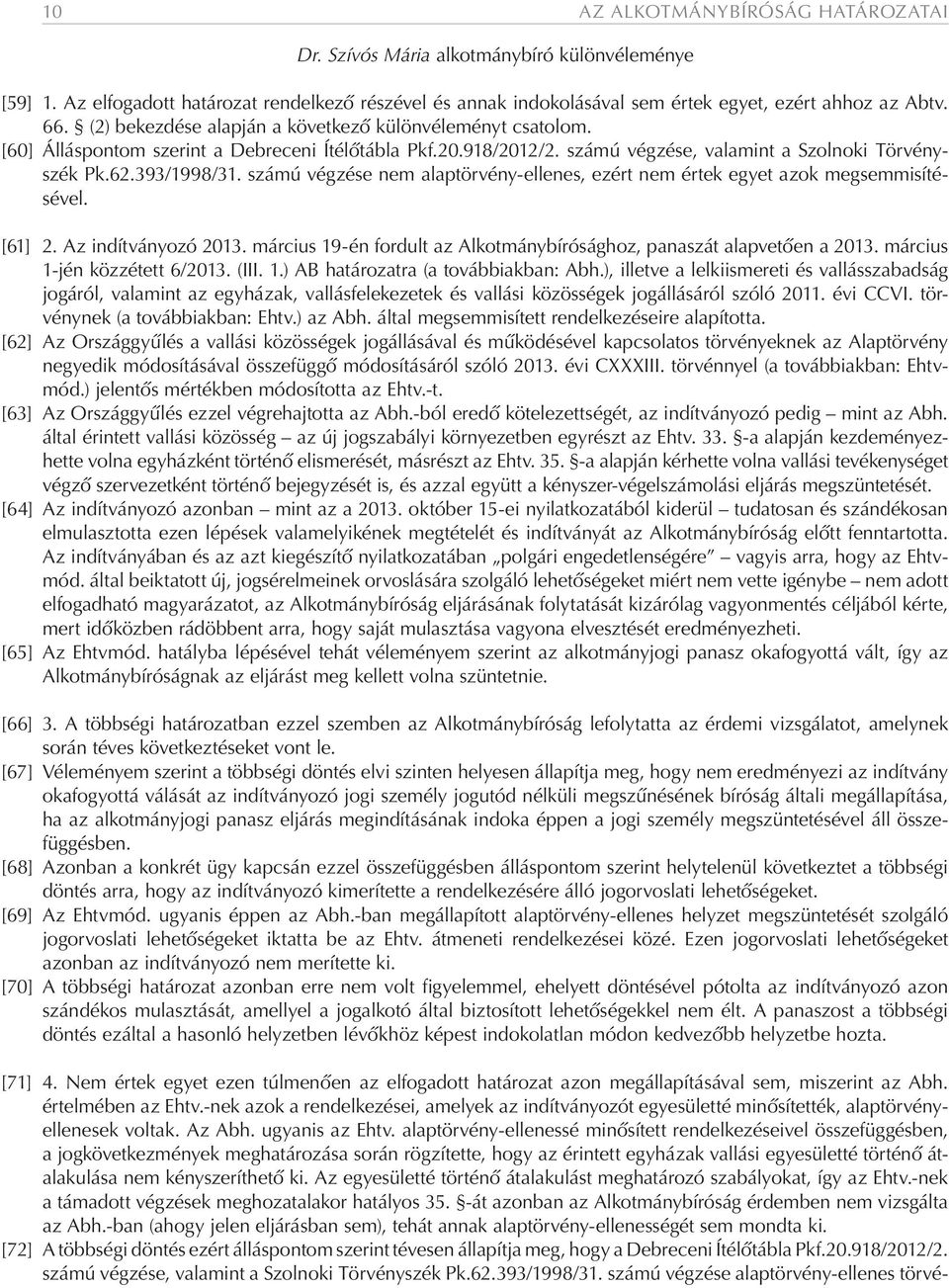 10 AZ ALKOTMÁNYBÍRÓSÁG HATÁROZATAI

Dr. Szívós Mária alkotmánybíró különvéleménye

[59] 1. Az elfogadott határozat rendelkező részével és annak indokolásával sem értek egyet, ezért ahhoz az Abtv. 66. § (2) bekezdése alapján a következő különvéleményt csatolom.

[60] Álláspontom szerint a Debreceni Ítélőtábla Pkf.20.918/2012/2. számú végzése, valamint a Szolnoki Törvényszék Pk.62.393/1998/31. számú végzése nem alaptörvény-ellenes, ezért nem értek egyet azok megsemmisítésével.

[61] 2. Az indítványozó 2013. március 19-én fordult az Alkotmánybírósághoz, panaszát alapvetően a 2013. március 1-jén közzétett 6/2013. (III. 1.) AB határozatra (a továbbiakban: Abh.), illetve a lelkiismereti és vallásszabadság jogáról, valamint az egyházak, vallásfelekezetek és vallási közösségek jogállásáról szóló 2011. évi CCVI. törvénynek (a továbbiakban: Ehtv.) az Abh. által megsemmisített rendelkezéseire alapította.

[62] Az Országgyűlés a vallási közösségek jogállásával és működésével kapcsolatos törvényeknek az Alaptörvény negyedik módosításával összefüggő módosításáról szóló 2013. évi CXXXIII. törvénnyel (a továbbiakban: Ehtvmód.) jelentős mértékben módosította az Ehtv.-t.

[63] Az Országgyűlés ezzel végrehajtotta az Abh.-ból eredő kötelezettségét, az indítványozó pedig – mint az Abh. által érintett vallási közösség – az új jogszabályi környezetben egyrészt az Ehtv. 33. §-a alapján kezdeményezhette volna egyházként történő elismerését, másrészt az Ehtv. 35. §-a alapján kérhette volna vallási tevékenységet végző szervezetként történő bejegyzését is, és azzal együtt a kényszer-végelszámolási eljárás megszüntetését.

[64] Az indítványozó azonban – mint az a 2013. október 15-ei nyilatkozatából kiderül – tudatosan és szándékosan elmulasztotta ezen lépések valamelyikének megtételét és indítványát az Alkotmánybíróság előtt fenntartotta. Az indítványában és az azt kiegészítő nyilatkozatában „polgári engedetlenségére” – vagyis arra, hogy az Ehtvmód. által beiktatott új, jogsérelmeinek orvoslására szolgáló lehetőségeket miért nem vette igénybe – nem adott elfogadható magyarázatot, az Alkotmánybíróság eljárásának folytatását kizárólag vagyonmentés céljából kérte, mert időközben rádöbbent arra, hogy saját mulasztása vagyona elvesztését eredményezheti.

[65] Az Ehtvmód. hatályba lépésével tehát véleményem szerint az alkotmányjogi panasz okafogyottá vált, így az Alkotmánybíróságnak az eljárást meg kellett volna szüntetnie.

[66] 3. A többségi határozatban ezzel szemben az Alkotmánybíróság lefolytatta az érdemi vizsgálatot, amelynek során téves következtetéseket vont le.

[67] Véleményem szerint a többségi döntés elvi szinten helyesen állapítja meg, hogy nem eredményezi az indítvány okafogyottá válását az indítványozó jogi személy jogutód nélküli megszűnésének bíróság általi megállapítása, ha az alkotmányjogi panasz eljárás megindításának indoka éppen a jogi személy megszüntetésével áll összefüggésben.

[68] Azonban a konkrét ügy kapcsán ezzel összefüggésben álláspontom szerint helytelenül következtet a többségi döntés arra, hogy az indítványozó kimerítette a rendelkezésére álló jogorvoslati lehetőségeket.

[69] Az Ehtvmód. ugyanis éppen az Abh.-ban megállapított alaptörvény-ellenes helyzet megszüntetését szolgáló jogorvoslati lehetőségeket iktatta be az Ehtv. átmeneti rendelkezései közé. Ezen jogorvoslati lehetőségeket azonban az indítványozó nem merítette ki.

[70] A többségi határozat azonban erre nem volt figyelemmel, ehelyett döntésével pótolta az indítványozó azon szándékos mulasztását, amellyel a jogalkotó által biztosított lehetőségekkel nem élt. A panaszost a többségi döntés ezáltal a hasonló helyzetben lévőkhöz képest indokolatlan módon kedvezőbb helyzetbe hozta.

[71] 4. Nem értek egyet ezen túlmenően az elfogadott határozat azon megállapításával sem, miszerint az Abh. értelmében az Ehtv.-nek azok a rendelkezései, amelyek az indítványozót egyesületté minősítették, alaptörvény-ellenesek voltak. Az Abh. ugyanis az Ehtv. alaptörvény-ellenessé minősített rendelkezéseivel összefüggésben, a jogkövetkezmények meghatározása során rögzítette, hogy az érintett egyházak vallási egyesületté történő átalakulása nem kényszeríthető ki. Az egyesületté történő átalakulást meghatározó szabályokat, így az Ehtv.-nek a támadott végzések meghozatalakor hatályos 35. §-át azonban az Alkotmánybíróság érdemben nem vizsgálta az Abh.-ban (ahogy jelen eljárásban sem), tehát annak alaptörvény-ellenességét sem mondta ki.

[72] A többségi döntés ezért álláspontom szerint tévesen állapítja meg, hogy a Debreceni Ítélőtábla Pkf.20.918/2012/2. számú végzése, valamint a Szolnoki Törvényszék Pk.62.393/1998/31. számú végzése alaptörvény-ellenes törvé-